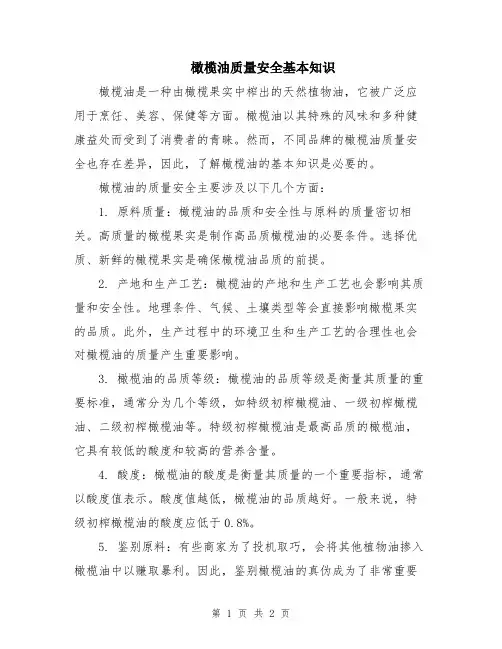 橄榄油质量安全基本知识

橄榄油是一种由橄榄果实中榨出的天然植物油，它被广泛应用于烹饪、美容、保健等方面。橄榄油以其特殊的风味和多种健康益处而受到了消费者的青睐。然而，不同品牌的橄榄油质量安全也存在差异，因此，了解橄榄油的基本知识是必要的。

橄榄油的质量安全主要涉及以下几个方面：

1. 原料质量：橄榄油的品质和安全性与原料的质量密切相关。高质量的橄榄果实是制作高品质橄榄油的必要条件。选择优质、新鲜的橄榄果实是确保橄榄油品质的前提。

2. 产地和生产工艺：橄榄油的产地和生产工艺也会影响其质量和安全性。地理条件、气候、土壤类型等会直接影响橄榄果实的品质。此外，生产过程中的环境卫生和生产工艺的合理性也会对橄榄油的质量产生重要影响。

3. 橄榄油的品质等级：橄榄油的品质等级是衡量其质量的重要标准，通常分为几个等级，如特级初榨橄榄油、一级初榨橄榄油、二级初榨橄榄油等。特级初榨橄榄油是最高品质的橄榄油，它具有较低的酸度和较高的营养含量。

4. 酸度：橄榄油的酸度是衡量其质量的一个重要指标，通常以酸度值表示。酸度值越低，橄榄油的品质越好。一般来说，特级初榨橄榄油的酸度应低于 0.8%。

5. 鉴别原料：有些商家为了投机取巧，会将其他植物油掺入橄榄油中以赚取暴利。因此，鉴别橄榄油的真伪成为了非常重要

第 1 页 共 2 页